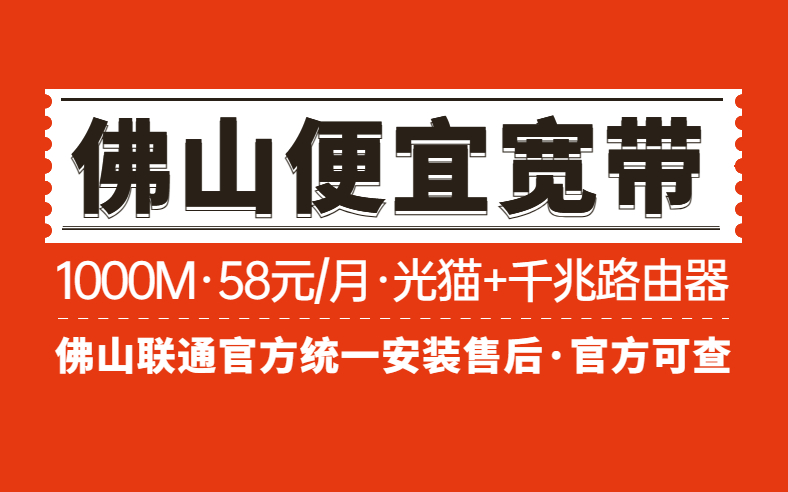 佛山便宜宽带

1000M·58元/月·光猫+千兆路由器

佛山联通官方统一安装售后·官方可查